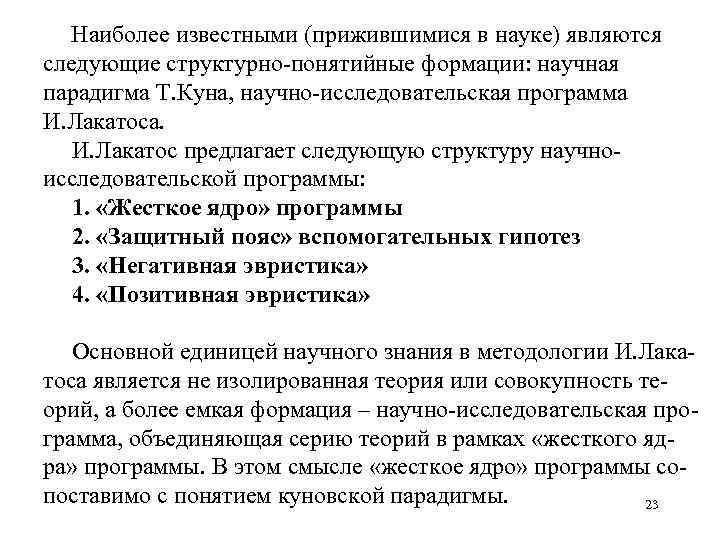 Наиболее известными (прижившимися в науке) являются следующие структурно-понятийные формации: научная парадигма Т.Куна, научно-исследовательская программа И.Лакатоса.

И.Лакатос предлагает следующую структуру научно-исследовательской программы:

1. «Жесткое ядро» программы
2. «Защитный пояс» вспомогательных гипотез
3. «Негативная эвристика»
4. «Позитивная эвристика»

Основной единицей научного знания в методологии И.Лакатоса является не изолированная теория или совокупность теорий, а более емкая формация – научно-исследовательская программа, объединяющая серию теорий в рамках «жесткого ядра» программы. В этом смысле «жесткое ядро» программы сопоставимо с понятием куновской парадигмы.

23